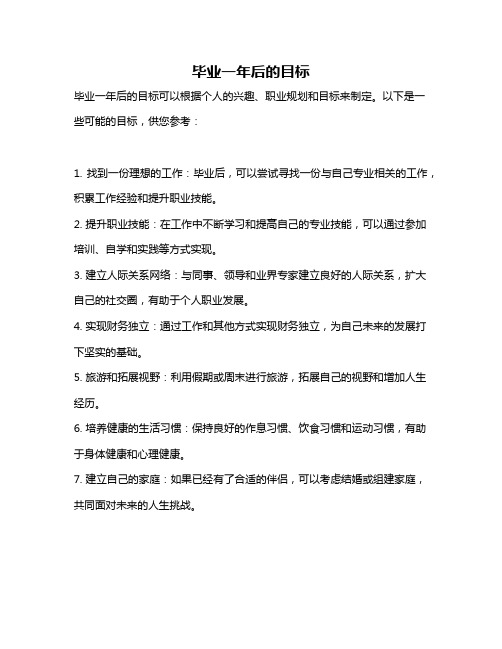 毕业一年后的目标

毕业一年后的目标可以根据个人的兴趣、职业规划和目标来制定。以下是一些可能的目标，供您参考：

1. 找到一份理想的工作：毕业后，可以尝试寻找一份与自己专业相关的工作，积累工作经验和提升职业技能。

2. 提升职业技能：在工作中不断学习和提高自己的专业技能，可以通过参加培训、自学和实践等方式实现。

3. 建立人际关系网络：与同事、领导和业界专家建立良好的人际关系，扩大自己的社交圈，有助于个人职业发展。

4. 实现财务独立：通过工作和其他方式实现财务独立，为自己未来的发展打下坚实的基础。

5. 旅游和拓展视野：利用假期或周末进行旅游，拓展自己的视野和增加人生经历。

6. 培养健康的生活习惯：保持良好的作息习惯、饮食习惯和运动习惯，有助于身体健康和心理健康。

7. 建立自己的家庭：如果已经有了合适的伴侣，可以考虑结婚或组建家庭，共同面对未来的人生挑战。